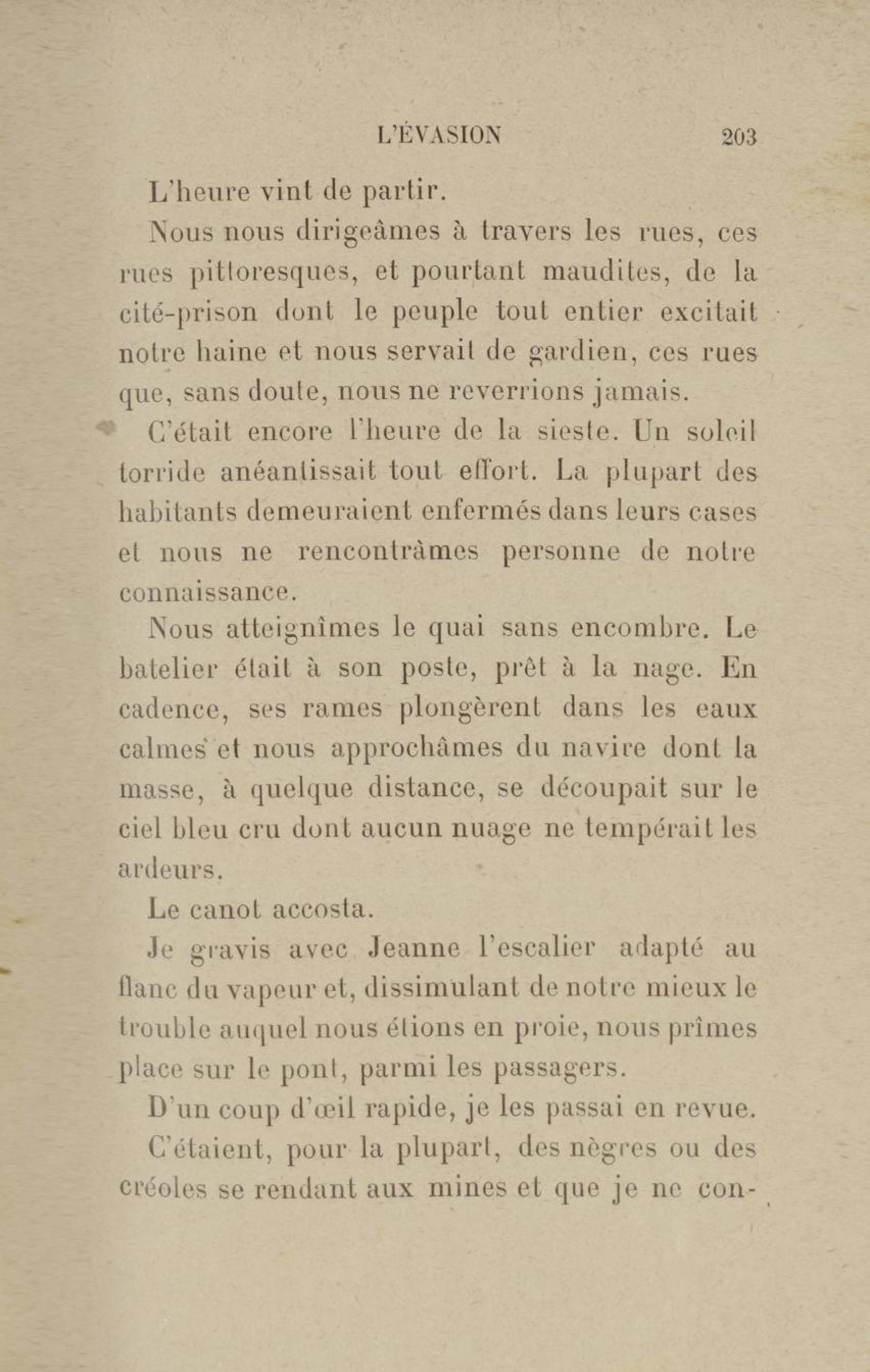 L'ÉVASION 203

L'heure vint de partir.

Nous nous dirigeâmes à travers les rues, ces rues pittoresques, et pourtant maudites, de la cité-prison dont le peuple tout entier excitait notre haine et nous servait de gardien, ces rues que, sans doute, nous ne reverrions jamais.

C'était encore l'heure de la sieste. Un soleil torride anéantissait tout effort. La plupart des habitants demeuraient enfermés dans leurs cases et nous ne rencontrâmes personne de notre connaissance.

Nous atteignîmes le quai sans encombre. Le batelier était à son poste, prêt à la nage. En cadence, ses rames plongèrent dans les eaux calmes et nous approchâmes du navire dont la masse, à quelque distance, se découpait sur le ciel bleu cru dont aucun nuage ne tempérait les ardeurs.

Le canot accosta.

Je gravis avec Jeanne l'escalier adapté au flanc du vapeur et, dissimulant de notre mieux le trouble auquel nous étions en proie, nous prîmes place sur le pont, parmi les passagers.

D'un coup d'œil rapide, je les passai en revue.

C'étaient, pour la plupart, des nègres ou des créoles se rendant aux mines et que je ne con-